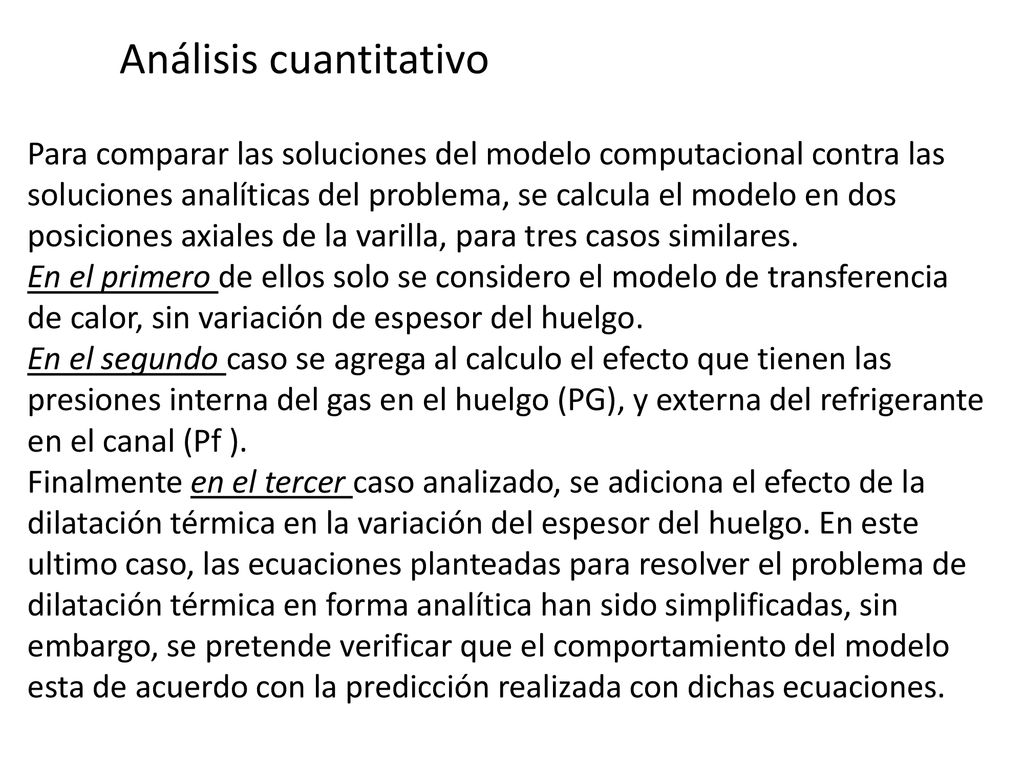 Análisis cuantitativo

Para comparar las soluciones del modelo computacional contra las soluciones analíticas del problema, se calcula el modelo en dos posiciones axiales de la varilla, para tres casos similares.
En el primero de ellos solo se considero el modelo de transferencia de calor, sin variación de espesor del huelgo.
En el segundo caso se agrega al calculo el efecto que tienen las presiones interna del gas en el huelgo (PG), y externa del refrigerante en el canal (Pf ).
Finalmente en el tercer caso analizado, se adiciona el efecto de la dilatación térmica en la variación del espesor del huelgo. En este ultimo caso, las ecuaciones planteadas para resolver el problema de dilatación térmica en forma analítica han sido simplificadas, sin embargo, se pretende verificar que el comportamiento del modelo esta de acuerdo con la predicción realizada con dichas ecuaciones.